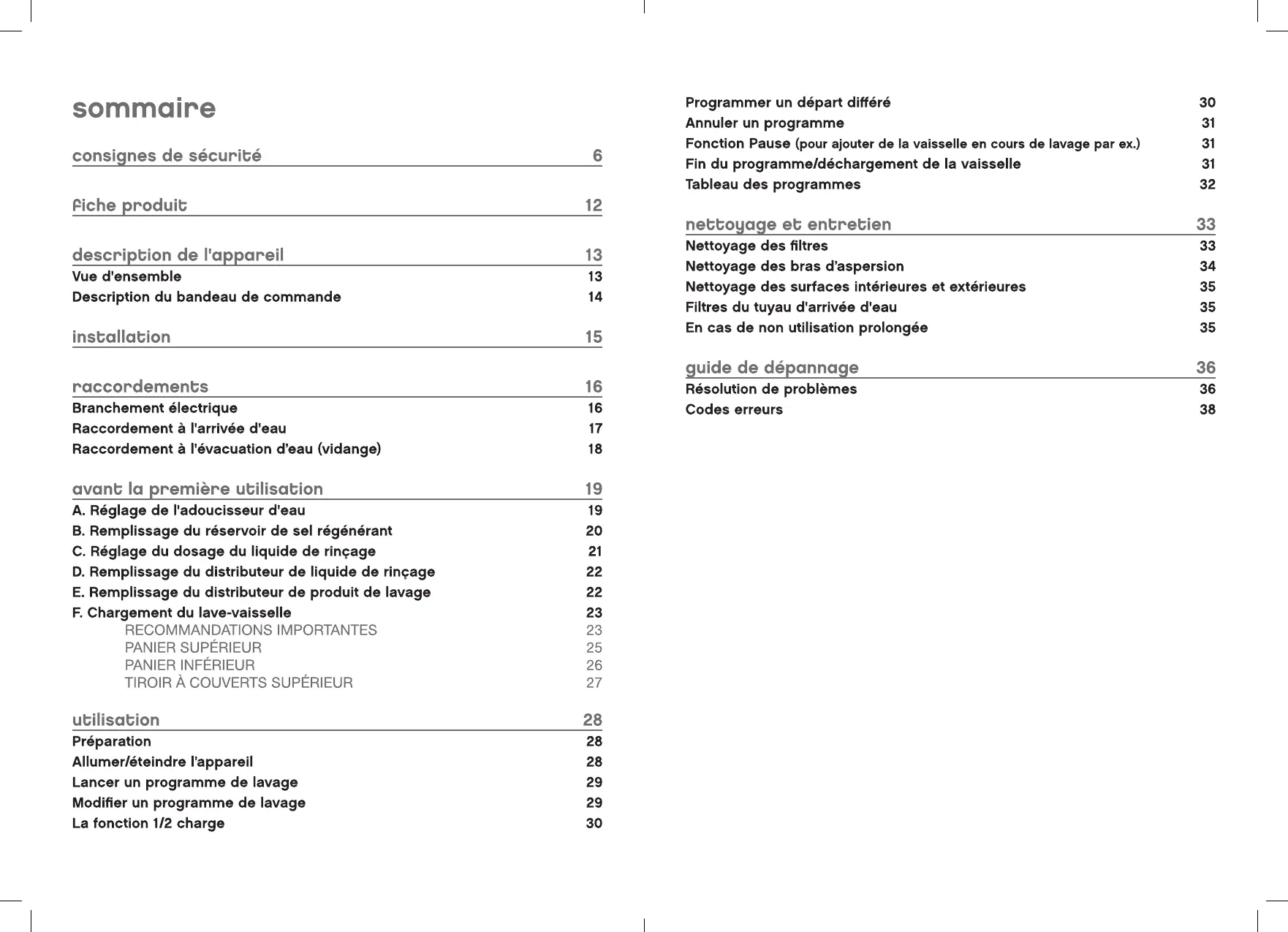 sommaire

consignes de sécurité 6

fiche produit 12

description de l'appareil 13
Vue d'ensemble 13
Description du bandeau de commande 14

installation 15

raccordements 16
Branchement électrique 16
Raccordement à l'arrivée d'eau 17
Raccordement à l'évacuation d'eau (vidange) 18

avant la première utilisation 19
A. Réglage de l'adoucisseur d'eau 19
B. Remplissage du réservoir de sel régénérant 20
C. Réglage du dosage du liquide de rinçage 21
D. Remplissage du distributeur de liquide de rinçage 22
E. Remplissage du distributeur de produit de lavage 22
F. Chargement du lave-vaisselle 23
RECOMMANDATIONS IMPORTANTES 23
PANIER SUPÉRIEUR 25
PANIER INFÉRIEUR 26
TIROIR À COUVERTS SUPÉRIEUR 27

utilisation 28
Préparation 28
Allumer/éteindre l'appareil 28
Lancer un programme de lavage 29
Modifier un programme de lavage 29
La fonction 1/2 charge 30

Programmer un départ différé 30
Annuler un programme 31
Fonction Pause (pour ajouter de la vaisselle en cours de lavage par ex.) 31
Fin du programme/déchargement de la vaisselle 31
Tableau des programmes 32

nettoyage et entretien 33
Nettoyage des filtres 33
Nettoyage des bras d'aspersion 34
Nettoyage des surfaces intérieures et extérieures 35
Filtres du tuyau d'arrivée d'eau 35
En cas de non utilisation prolongée 35

guide de dépannage 36
Résolution de problèmes 36
Codes erreurs 38